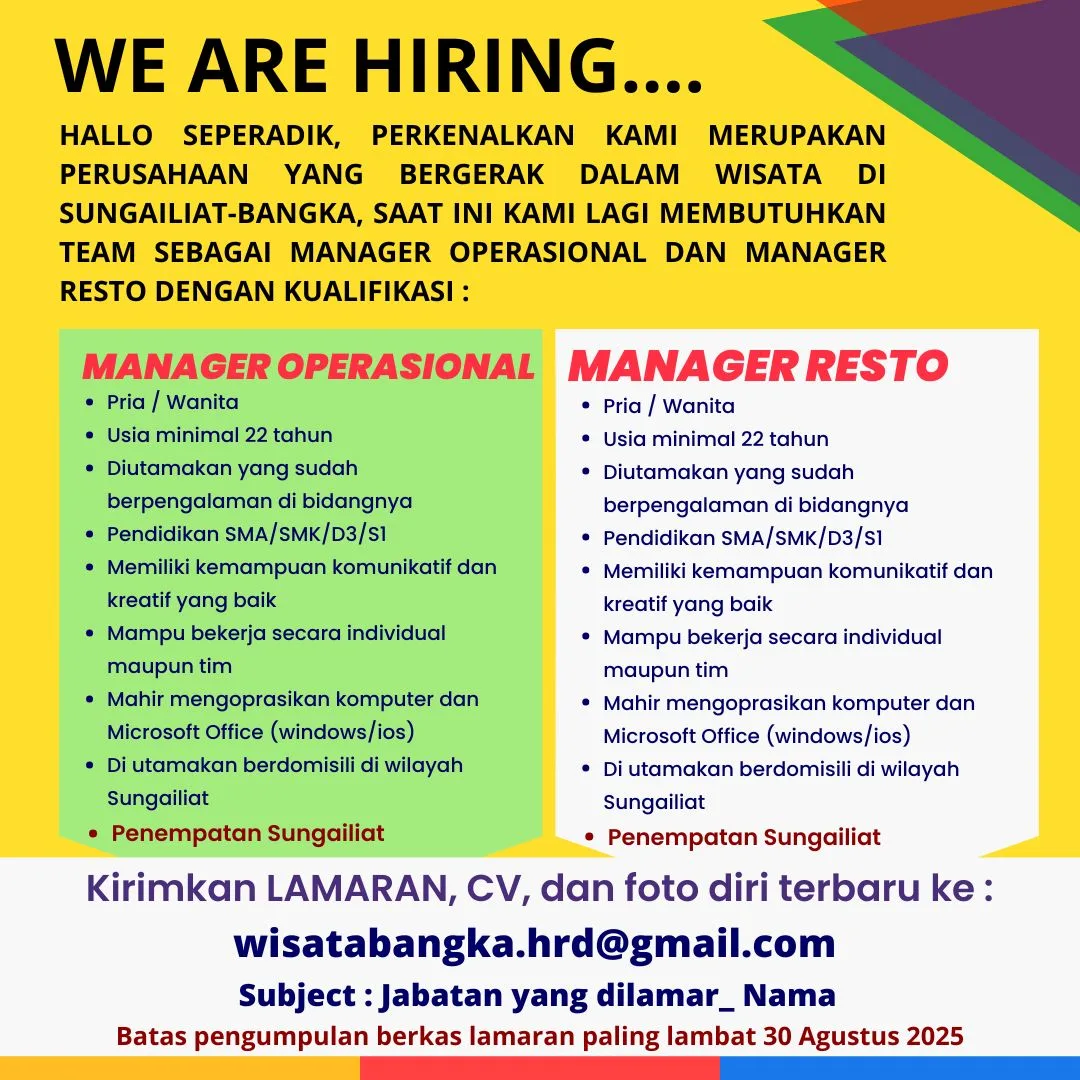 WE ARE HIRING....

HALLO SEPERADIK, PERKENALKAN KAMI MERUPAKAN PERUSAHAAN YANG BERGERAK DALAM WISATA DI SUNGAILIAT-BANGKA, SAAT INI KAMI LAGI MEMBUTUHKAN TEAM SEBAGAI MANAGER OPERASIONAL DAN MANAGER RESTO DENGAN KUALIFIKASI :

MANAGER OPERASIONAL
- Pria / Wanita
- Usia minimal 22 tahun
- Diutamakan yang sudah berpengalaman di bidangnya
- Pendidikan SMA/SMK/D3/S1
- Memiliki kemampuan komunikatif dan kreatif yang baik
- Mampu bekerja secara individual maupun tim
- Mahir mengoprasikan komputer dan Microsoft Office (windows/ios)
- Di utamakan berdomisili di wilayah Sungailiat
- Penempatan Sungailiat

MANAGER RESTO
- Pria / Wanita
- Usia minimal 22 tahun
- Diutamakan yang sudah berpengalaman di bidangnya
- Pendidikan SMA/SMK/D3/S1
- Memiliki kemampuan komunikatif dan kreatif yang baik
- Mampu bekerja secara individual maupun tim
- Mahir mengoprasikan komputer dan Microsoft Office (windows/ios)
- Di utamakan berdomisili di wilayah Sungailiat
- Penempatan Sungailiat

Kirimkan LAMARAN, CV, dan foto diri terbaru ke :
wisatabangka.hrd@gmail.com
Subject : Jabatan yang dilamar_ Nama
Batas pengumpulan berkas lamaran paling lambat 30 Agustus 2025